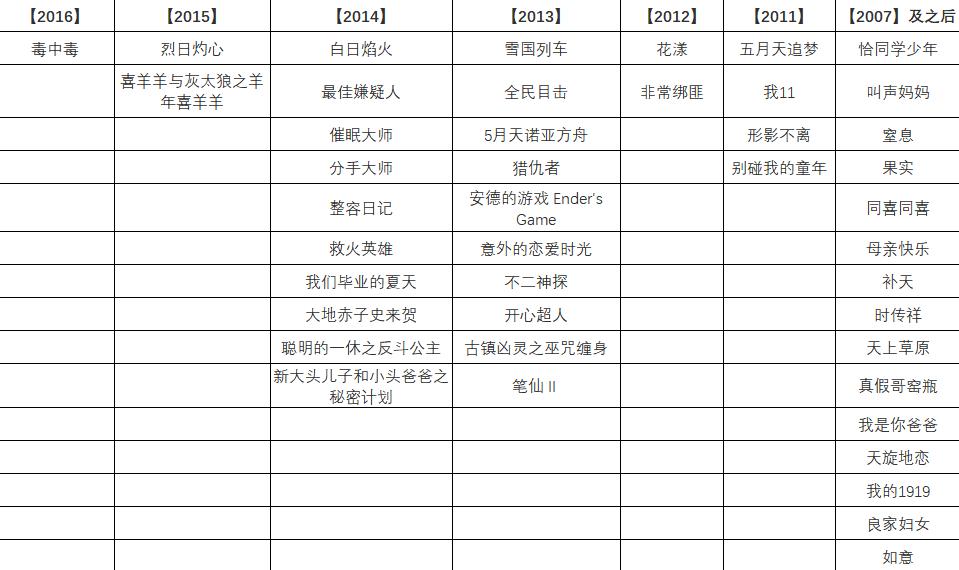 | 【2016】 | 【2015】 | 【2014】 | 【2013】 | 【2012】 | 【2011】 | 【2007】及之后 |
|---|---|---|---|---|---|---|
| 毒中毒 | 烈日灼心 | 白日焰火 | 雪国列车 | 花漾 | 五月天追梦 | 恰同学少年 |
| | 喜羊羊与灰太狼之羊年喜羊羊 | 最佳嫌疑人 | 全民目击 | 非常绑匪 | 我11 | 叫声妈妈 |
| | | 催眠大师 | 5月天诺亚方舟 | | 形影不离 | 窒息 |
| | | 分手大师 | 猎仇者 | | 别碰我的童年 | 果实 |
| | | 整容日记 | 安德的游戏 Ender's Game | | | 同喜同喜 |
| | | 救火英雄 | 意外的恋爱时光 | | | 母亲快乐 |
| | | 我们毕业的夏天 | 不二神探 | | | 补天 |
| | | 大地赤子史来贺 | 开心超人 | | | 时传祥 |
| | | 聪明的一休之反斗公主 | 古镇凶灵之巫咒缠身 | | | 天上草原 |
| | | 新大头儿子和小头爸爸之秘密计划 | 笔仙 II | | | 真假哥窑瓶 |
| | | | | | | 我是你爸爸 |
| | | | | | | 天旋地恋 |
| | | | | | | 我的1919 |
| | | | | | | 良家妇女 |
| | | | | | | 如意 |